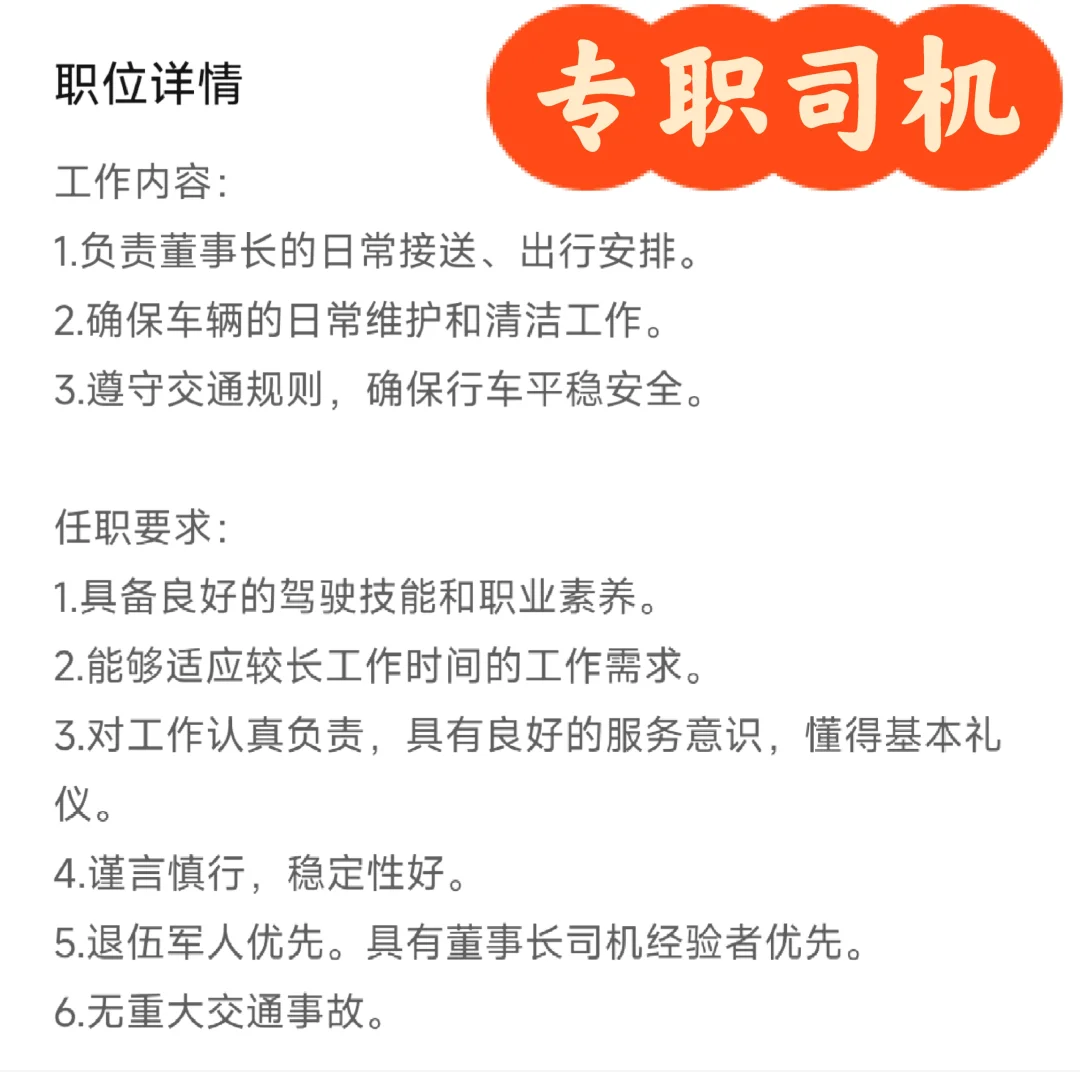 职位详情

专职司机

工作内容:
1.负责董事长的日常接送、出行安排。
2.确保车辆的日常维护和清洁工作。
3.遵守交通规则，确保行车平稳安全。

任职要求:
1.具备良好的驾驶技能和职业素养。
2.能够适应较长工作时间的工作需求。
3.对工作认真负责，具有良好的服务意识，懂得基本礼仪。
4.谨言慎行，稳定性好。
5.退伍军人优先。具有董事长司机经验者优先。
6.无重大交通事故。